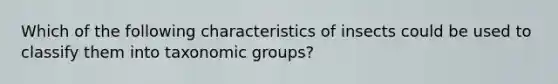 Which of the following characteristics of insects could be used to classify them into taxonomic groups?